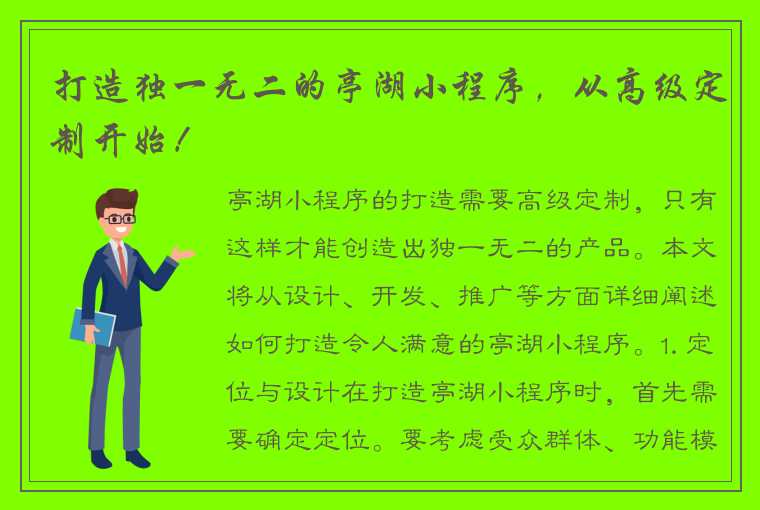 打造独一无二的亭湖小程序，从高级定制开始！

亭湖小程序的打造需要高级定制，只有这样才能创造出独一无二的产品。本文将从设计、开发、推广等方面详细阐述如何打造令人满意的亭湖小程序。1. 定位与设计在打造亭湖小程序时，首先需要确定定位。要考虑受众群体、功能模